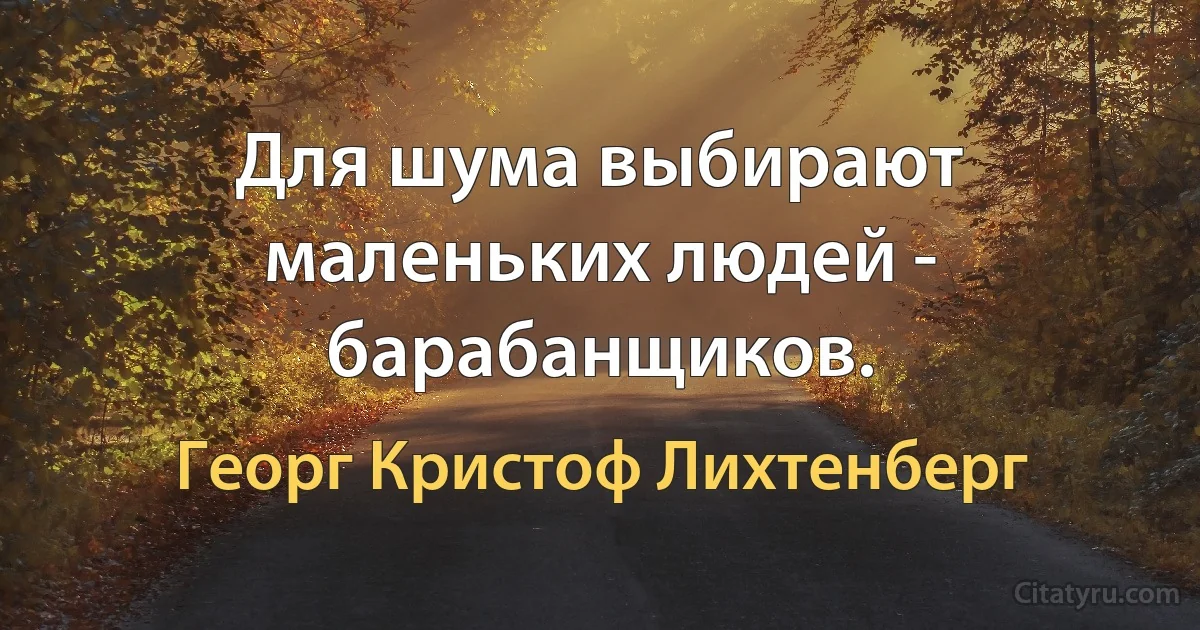 Для шума выбирают маленьких людей - барабанщиков.

Георг Кристоф Лихтенберг

Citatyru.com